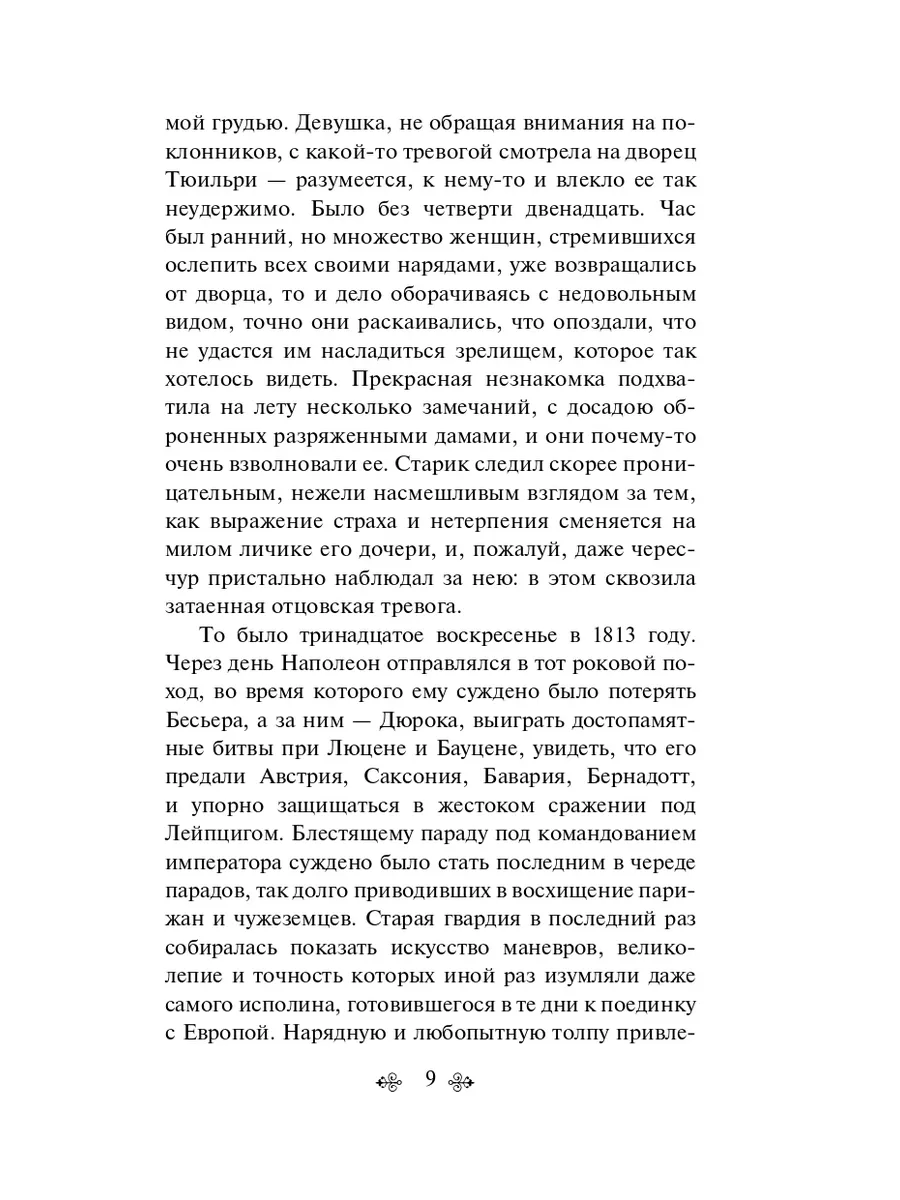 мой грудью. Девушка, не обращая внимания на поклонников, с какой-то тревогой смотрела на дворец Тюильри — разумеется, к нему-то и влекло ее так неудержимо. Было без четверти двенадцать. Час был ранний, но множество женщин, стремившихся ослепить всех своими нарядами, уже возвращались от дворца, то и дело оборачиваясь с недовольным видом, точно они раскаивались, что опоздали, что не удастся им насладиться зрелищем, которое так хотелось видеть. Прекрасная незнакомка подхватила на лету несколько замечаний, с досадою оброненных разряженными дамами, и они почему-то очень взволновали ее. Старик следил скорее проницательным, нежели насмешливым взглядом за тем, как выражение страха и нетерпения сменяется на милом личике его дочери, и, пожалуй, даже чересчур пристально наблюдал за нею: в этом сквозила затаенная отцовская тревога.

То было тринадцатое воскресенье в 1813 году. Через день Наполеон отправлялся в тот роковой поход, во время которого ему суждено было потерять Бесьера, а за ним — Дюрока, выиграть достопамятные битвы при Люцене и Бауцене, увидеть, что его предали Австрия, Саксония, Бавария, Бернадотт, и упорно защищаться в жестоком сражении под Лейпцигом. Блестящему параду под командованием императора суждено было стать последним в череде парадов, так долго приводивших в восхищение парижан и чужеземцев. Старая гвардия в последний раз собиралась показать искусство маневров, великолепие и точность которых иной раз изумляли даже самого исполина, готовившегося в те дни к поединку с Европой. Нарядную и любопытную толпу привле-

9